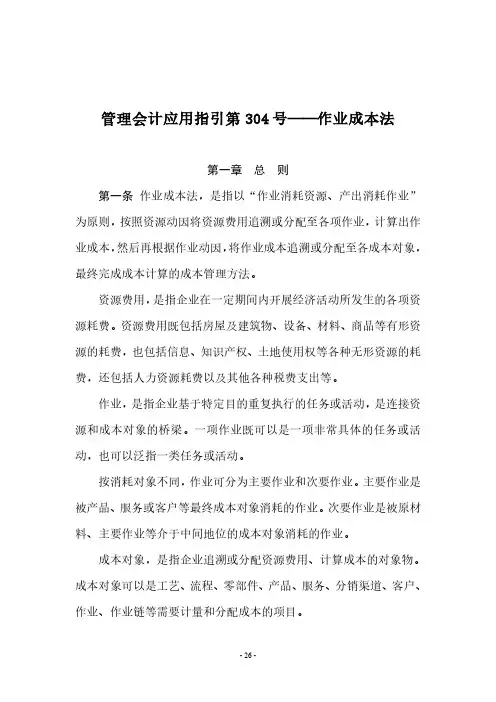 管理会计应用指引第 304 号——作业成本法

第一章　总　则

第一条　作业成本法，是指以“作业消耗资源、产出消耗作业”为原则，按照资源动因将资源费用追溯或分配至各项作业，计算出作业成本，然后再根据作业动因，将作业成本追溯或分配至各成本对象，最终完成成本计算的成本管理方法。

资源费用，是指企业在一定期间内开展经济活动所发生的各项资源耗费。资源费用既包括房屋及建筑物、设备、材料、商品等有形资源的耗费，也包括信息、知识产权、土地使用权等各种无形资源的耗费，还包括人力资源耗费以及其他各种税费支出等。

作业，是指企业基于特定目的重复执行的任务或活动，是连接资源和成本对象的桥梁。一项作业既可以是一项非常具体的任务或活动，也可以泛指一类任务或活动。

按消耗对象不同，作业可分为主要作业和次要作业。主要作业是被产品、服务或客户等最终成本对象消耗的作业。次要作业是被原材料、主要作业等介于中间地位的成本对象消耗的作业。

成本对象，是指企业追溯或分配资源费用、计算成本的对象物。成本对象可以是工艺、流程、零部件、产品、服务、分销渠道、客户、作业、作业链等需要计量和分配成本的项目。

- 26 -